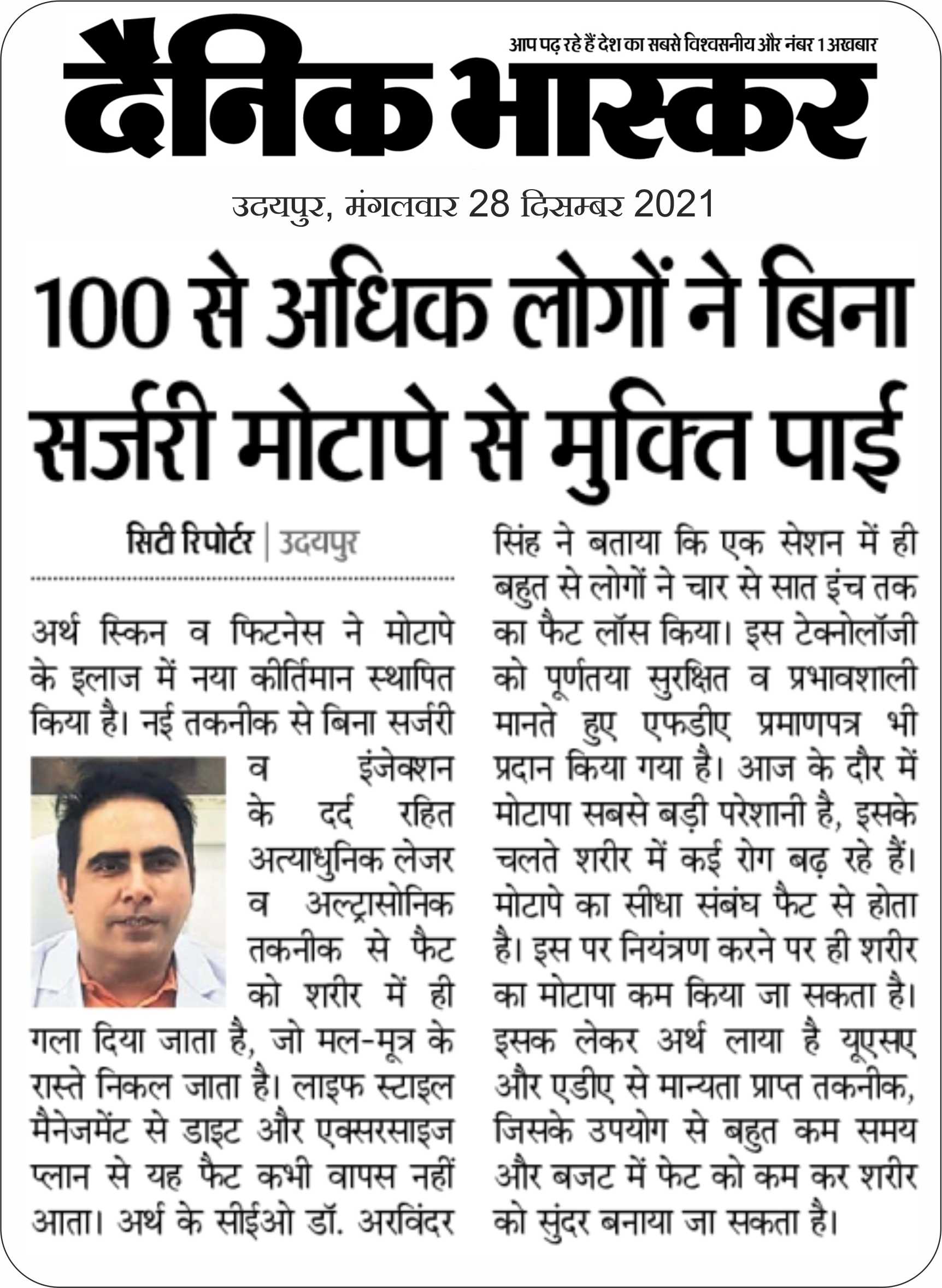 आप पढ़ रहे हैं देश का सबसे विश्वसनीय और नंबर 1 अखबार

दैनिक भास्कर

उदयपुर, मंगलवार 28 दिसम्बर 2021

100 से अधिक लोगों ने बिना सर्जरी मोटापे से मुक्ति पाई

सिटी रिपोर्टर | उदयपुर

अर्थ स्किन व फिटनेस ने मोटापे के इलाज में नया कीर्तिमान स्थापित किया है। नई तकनीक से बिना सर्जरी व इंजेक्शन के दर्द रहित अत्याधुनिक लेजर व अल्ट्रासोनिक तकनीक से फैट को शरीर में ही गला दिया जाता है, जो मल-मूत्र के रास्ते निकल जाता है। लाइफ स्टाइल मैनेजमेंट से डाइट और एक्सरसाइज प्लान से यह फैट कभी वापस नहीं आता। अर्थ के सीईओ डॉ. अरविंदर सिंह ने बताया कि एक सेशन में ही बहुत से लोगों ने चार से सात इंच तक का फैट लॉस किया। इस टेक्नोलॉजी को पूर्णतया सुरक्षित व प्रभावशाली मानते हुए एफडीए प्रमाणपत्र भी प्रदान किया गया है। आज के दौर में मोटापा सबसे बड़ी परेशानी है, इसके चलते शरीर में कई रोग बढ़ रहे हैं। मोटापे का सीधा संबंध फैट से होता है। इस पर नियंत्रण करने पर ही शरीर का मोटापा कम किया जा सकता है। इसक लेकर अर्थ लाया है यूएसए और एडीए से मान्यता प्राप्त तकनीक, जिसके उपयोग से बहुत कम समय और बजट में फेट को कम कर शरीर को सुंदर बनाया जा सकता है।